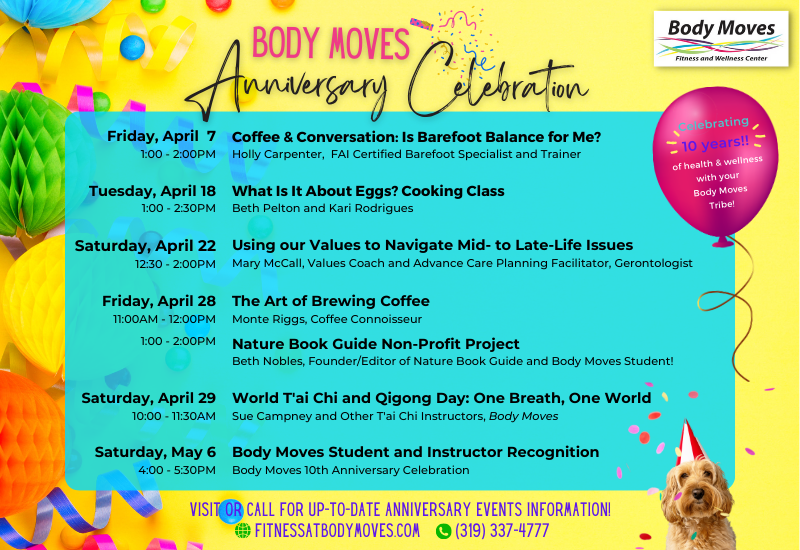 BODY MOVES
Anniversary Celebration

Body Moves
Fitness and Wellness Center

Celebrating 10 years!! of health & wellness with your Body Moves Tribe!

Friday, April 7
1:00 - 2:00PM
Coffee & Conversation: Is Barefoot Balance for Me?
Holly Carpenter, FAI Certified Barefoot Specialist and Trainer

Tuesday, April 18
1:00 - 2:30PM
What Is It About Eggs? Cooking Class
Beth Pelton and Kari Rodrigues

Saturday, April 22
12:30 - 2:00PM
Using our Values to Navigate Mid- to Late-Life Issues
Mary McCall, Values Coach and Advance Care Planning Facilitator, Gerontologist

Friday, April 28
11:00AM - 12:00PM
The Art of Brewing Coffee
Monte Riggs, Coffee Connoisseur

1:00 - 2:00PM
Nature Book Guide Non-Profit Project
Beth Nobles, Founder/Editor of Nature Book Guide and Body Moves Student!

Saturday, April 29
10:00 - 11:30AM
World T'ai Chi and Qigong Day: One Breath, One World
Sue Campney and Other T'ai Chi Instructors, Body Moves

Saturday, May 6
4:00 - 5:30PM
Body Moves Student and Instructor Recognition
Body Moves 10th Anniversary Celebration

VISIT OR CALL FOR UP-TO-DATE ANNIVERSARY EVENTS INFORMATION!
FITNESSATBODYMOVES.COM (319) 337-4777